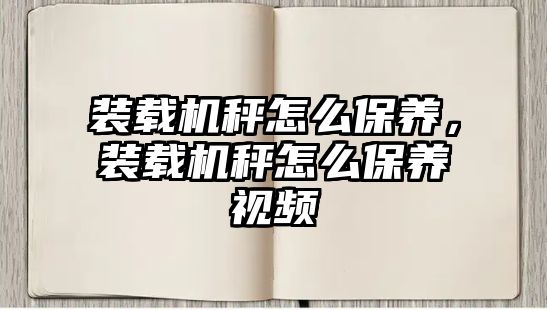 装载机秤怎么保养，装载机秤怎么保养视频